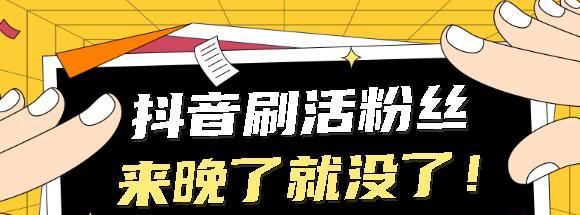 抖音刷活粉丝
来晚了就没了！